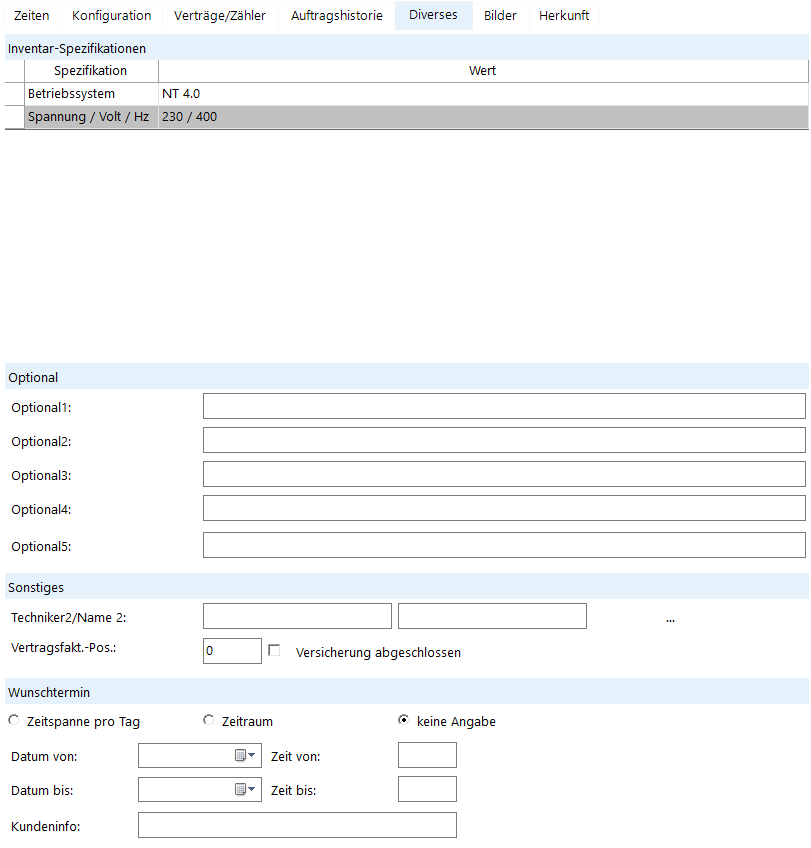 Zeiten Konfiguration Verträge/Zähler Auftragshistorie Diverses Bilder Herkunft

Inventar-Spezifikationen

| Spezifikation | Wert |
|---|---|
| Betriebssystem | NT 4.0 |
| Spannung / Volt / Hz | 230 / 400 |

Optional

Optional1:

Optional2:

Optional3:

Optional4:

Optional5:

Sonstiges

Techniker2/Name 2: ...

Vertragsfakt.-Pos.: 0 Versicherung abgeschlossen

Wunschtermin

Zeitspanne pro Tag Zeitraum keine Angabe

Datum von: Zeit von:

Datum bis: Zeit bis:

Kundeninfo: